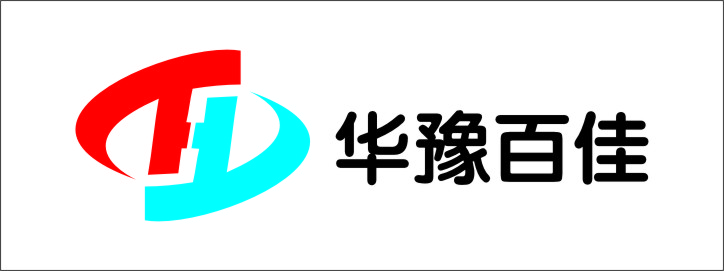 华豫百佳